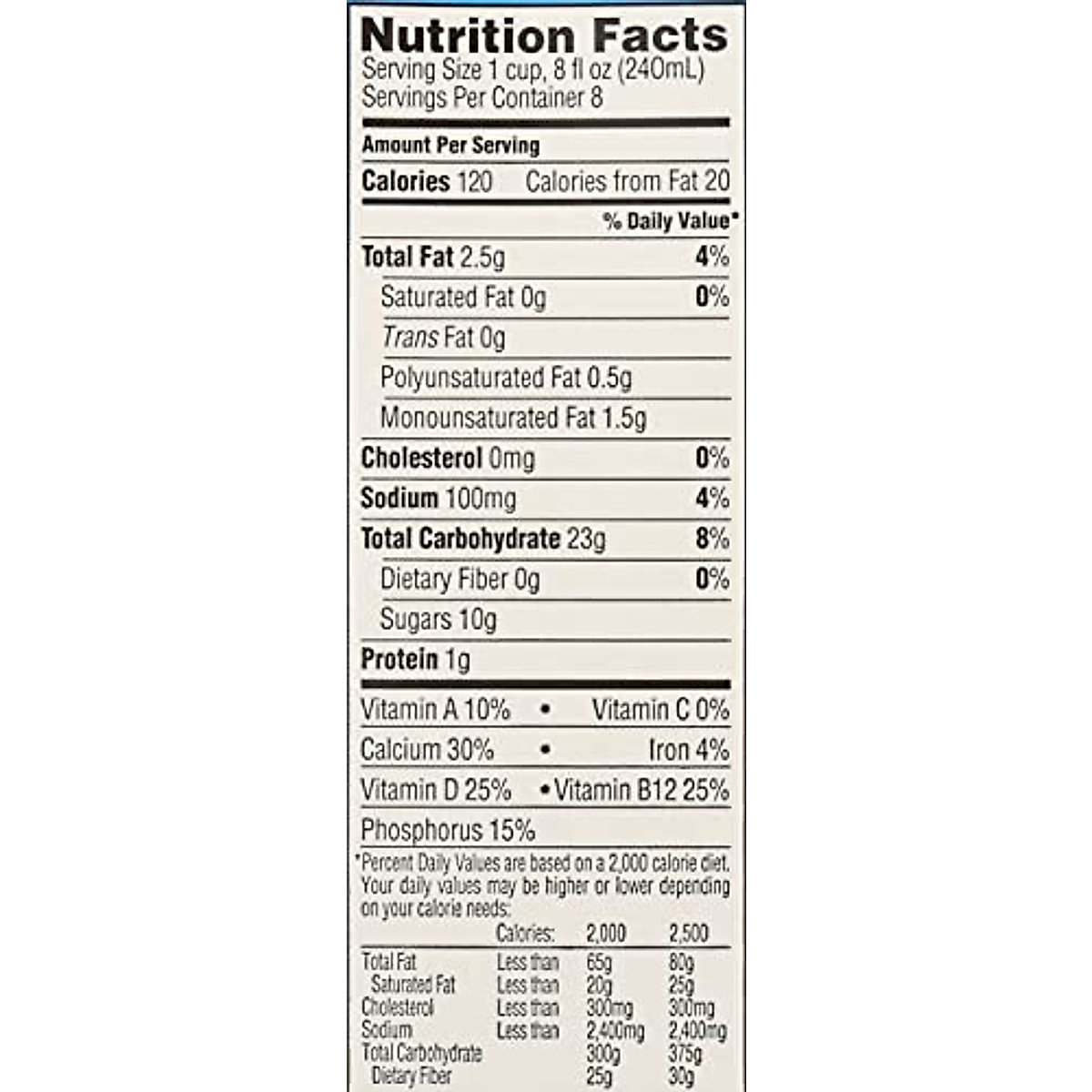 Nutrition Facts
Serving Size 1 cup, 8 fl oz (240mL)
Servings Per Container 8

Amount Per Serving
Calories 120 Calories from Fat 20
% Daily Value*
Total Fat 2.5g 4%
Saturated Fat 0g 0%
Trans Fat 0g
Polyunsaturated Fat 0.5g
Monounsaturated Fat 1.5g
Cholesterol 0mg 0%
Sodium 100mg 4%
Total Carbohydrate 23g 8%
Dietary Fiber 0g 0%
Sugars 10g
Protein 1g

Vitamin A 10% • Vitamin C 0%
Calcium 30% • Iron 4%
Vitamin D 25% • Vitamin B12 25%
Phosphorus 15%

*Percent Daily Values are based on a 2,000 calorie diet. Your daily values may be higher or lower depending on your calorie needs:

| | Calories: | 2,000 | 2,500 |
|---|---|---|---|
| Total Fat | Less than | 65g | 80g |
| Saturated Fat | Less than | 20g | 25g |
| Cholesterol | Less than | 300mg | 300mg |
| Sodium | Less than | 2,400mg | 2,400mg |
| Total Carbohydrate | | 300g | 375g |
| Dietary Fiber | | 25g | 30g |